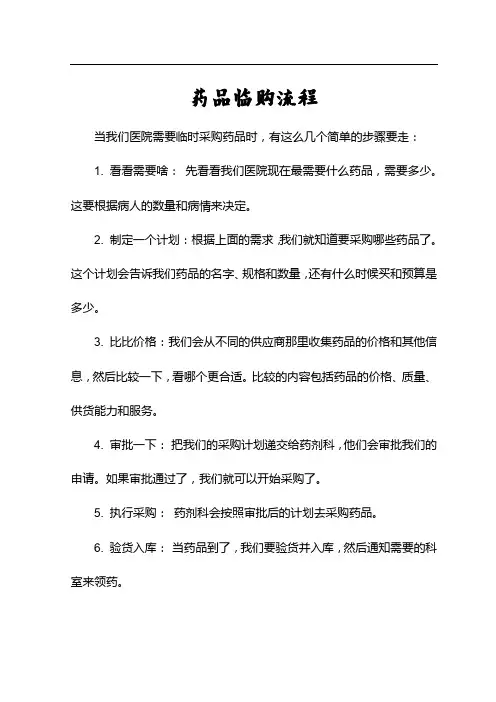 药品临购流程

当我们医院需要临时采购药品时，有这么几个简单的步骤要走：

1. 看看需要啥： 先看看我们医院现在最需要什么药品，需要多少。这要根据病人的数量和病情来决定。

2. 制定一个计划：根据上面的需求，我们就知道要采购哪些药品了。这个计划会告诉我们药品的名字、规格和数量，还有什么时候买和预算是多少。

3. 比比价格：我们会从不同的供应商那里收集药品的价格和其他信息，然后比较一下，看哪个更合适。比较的内容包括药品的价格、质量、供货能力和服务。

4. 审批一下： 把我们的采购计划递交给药剂科，他们会审批我们的申请。如果审批通过了，我们就可以开始采购了。

5. 执行采购： 药剂科会按照审批后的计划去采购药品。

6. 验货入库： 当药品到了，我们要验货并入库，然后通知需要的科室来领药。